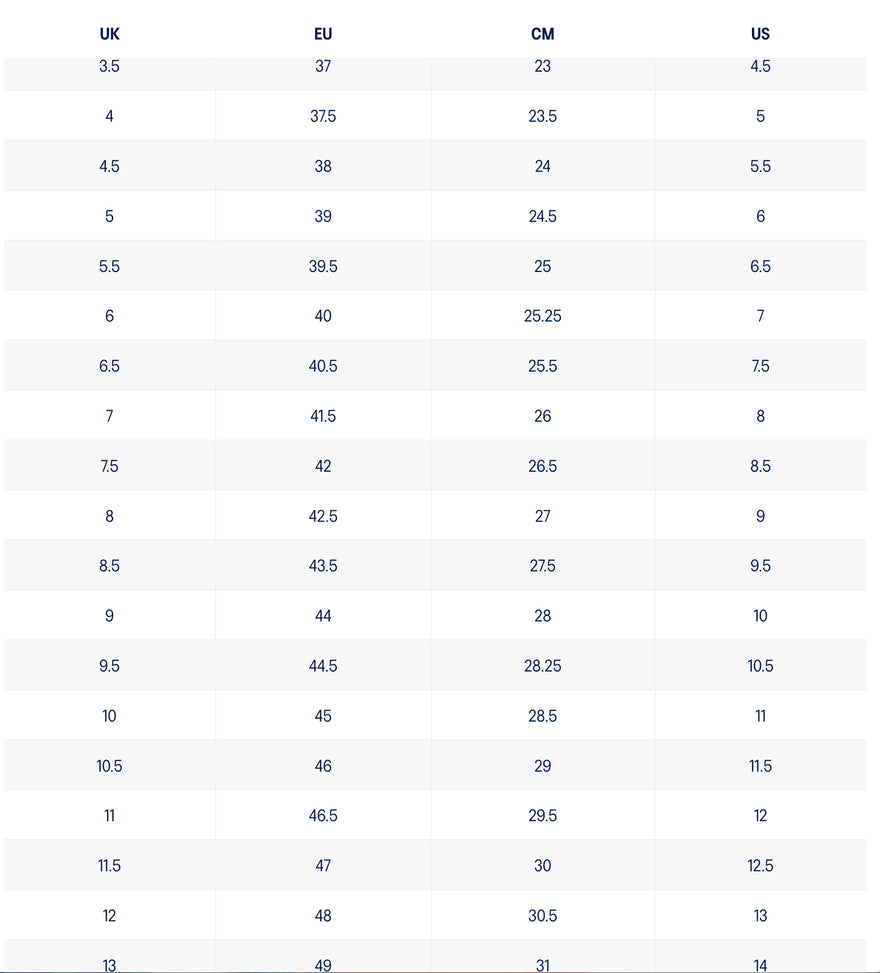 | UK | EU | CM | US |
|---|---|---|---|
| 3.5 | 37 | 23 | 4.5 |
| 4 | 37.5 | 23.5 | 5 |
| 4.5 | 38 | 24 | 5.5 |
| 5 | 39 | 24.5 | 6 |
| 5.5 | 39.5 | 25 | 6.5 |
| 6 | 40 | 25.25 | 7 |
| 6.5 | 40.5 | 25.5 | 7.5 |
| 7 | 41.5 | 26 | 8 |
| 7.5 | 42 | 26.5 | 8.5 |
| 8 | 42.5 | 27 | 9 |
| 8.5 | 43.5 | 27.5 | 9.5 |
| 9 | 44 | 28 | 10 |
| 9.5 | 44.5 | 28.25 | 10.5 |
| 10 | 45 | 28.5 | 11 |
| 10.5 | 46 | 29 | 11.5 |
| 11 | 46.5 | 29.5 | 12 |
| 11.5 | 47 | 30 | 12.5 |
| 12 | 48 | 30.5 | 13 |
| 13 | 49 | 31 | 14 |